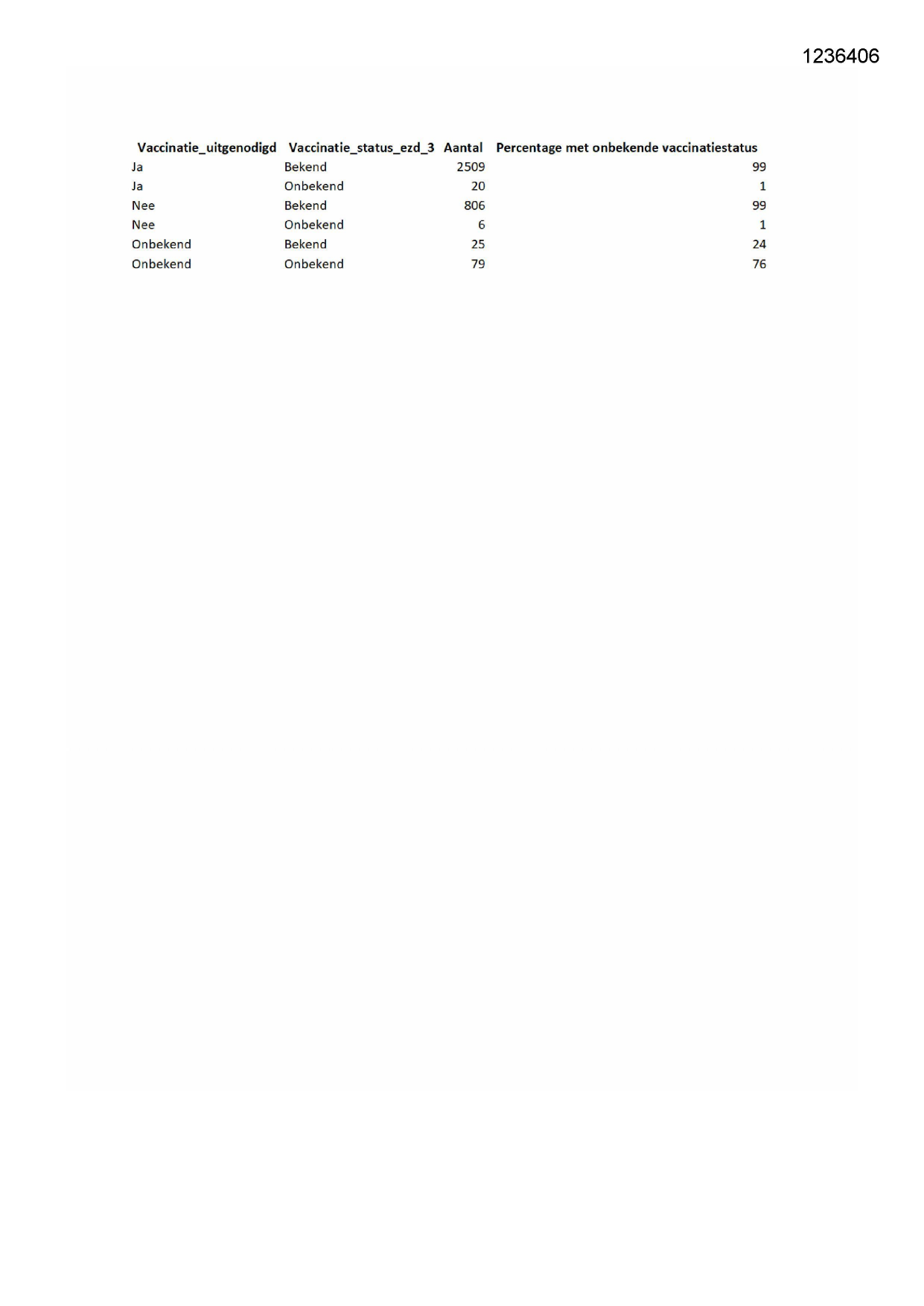 1236406

| Vaccinatie_uitgenodigd | Vaccinatie_status_ezd_3 | Aantal | Percentage met onbekende vaccinatiestatus |
|---|---|---|---|
| Ja | Bekend | 2509 | 99 |
| Ja | Onbekend | 20 | 1 |
| Nee | Bekend | 806 | 99 |
| Nee | Onbekend | 6 | 1 |
| Onbekend | Bekend | 25 | 24 |
| Onbekend | Onbekend | 79 | 76 |